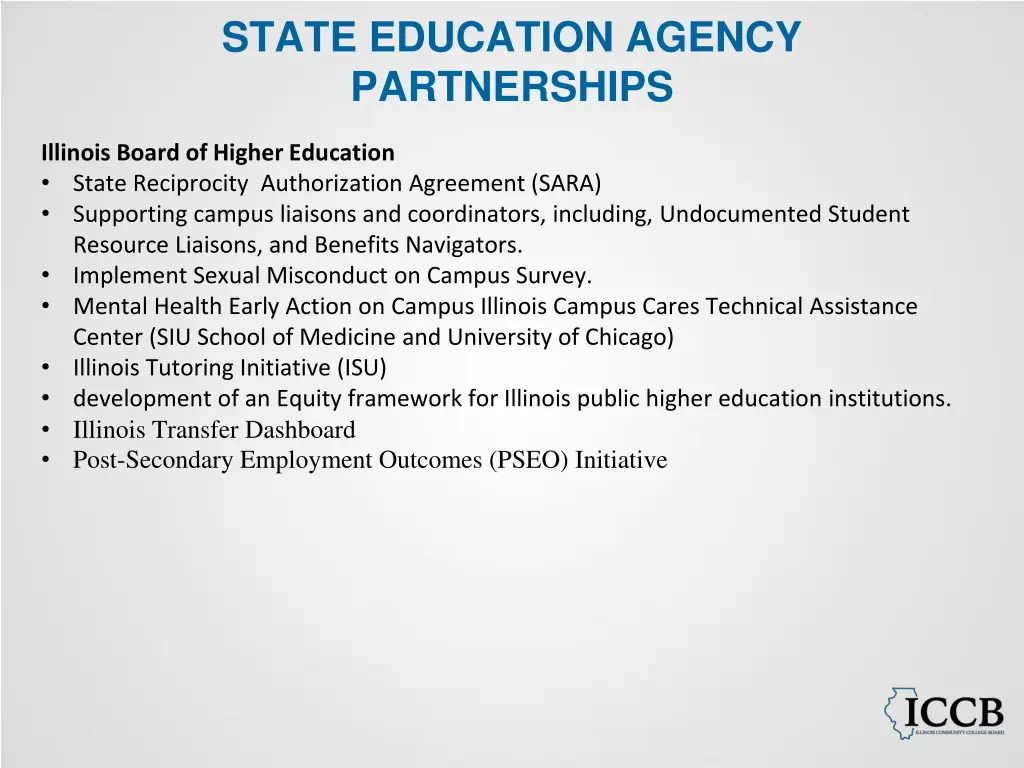 STATE EDUCATION AGENCY PARTNERSHIPS

Illinois Board of Higher Education
• State Reciprocity Authorization Agreement (SARA)
• Supporting campus liaisons and coordinators, including, Undocumented Student Resource Liaisons, and Benefits Navigators.
• Implement Sexual Misconduct on Campus Survey.
• Mental Health Early Action on Campus Illinois Campus Cares Technical Assistance Center (SIU School of Medicine and University of Chicago)
• Illinois Tutoring Initiative (ISU)
• development of an Equity framework for Illinois public higher education institutions.
• Illinois Transfer Dashboard
• Post-Secondary Employment Outcomes (PSEO) Initiative

ICCB
ILLINOIS COMMUNITY COLLEGE BOARD